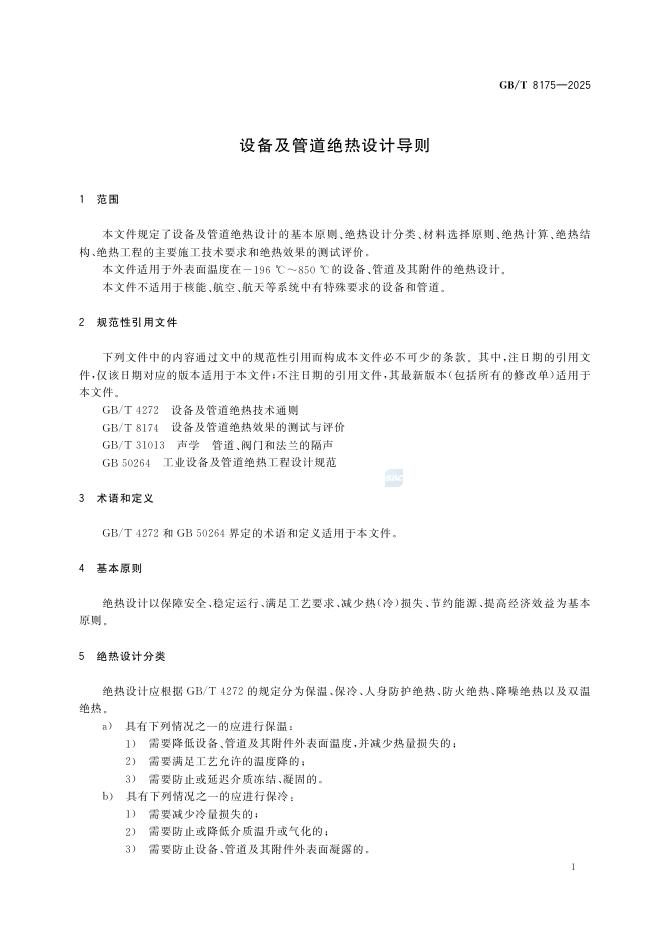 GB/T 8175—2025

设备及管道绝热设计导则

1 范围

本文件规定了设备及管道绝热设计的基本原则、绝热设计分类、材料选择原则、绝热计算、绝热结构、绝热工程的主要施工技术要求和绝热效果的测试评价。

本文件适用于外表面温度在－196 ℃～850 ℃的设备、管道及其附件的绝热设计。

本文件不适用于核能、航空、航天等系统中有特殊要求的设备和管道。

2 规范性引用文件

下列文件中的内容通过文中的规范性引用而构成本文件必不可少的条款。其中，注日期的引用文件，仅该日期对应的版本适用于本文件；不注日期的引用文件，其最新版本（包括所有的修改单）适用于本文件。

GB/T 4272 设备及管道绝热技术通则

GB/T 8174 设备及管道绝热效果的测试与评价

GB/T 31013 声学 管道、阀门和法兰的隔声

GB 50264 工业设备及管道绝热工程设计规范

3 术语和定义

GB/T 4272 和 GB 50264 界定的术语和定义适用于本文件。

4 基本原则

绝热设计以保障安全、稳定运行、满足工艺要求、减少热（冷）损失、节约能源、提高经济效益为基本原则。

5 绝热设计分类

绝热设计应根据 GB/T 4272 的规定分为保温、保冷、人身防护绝热、防火绝热、降噪绝热以及双温绝热。

a） 具有下列情况之一的应进行保温：

1） 需要降低设备、管道及其附件外表面温度，并减少热量损失的；

2） 需要满足工艺允许的温度降的；

3） 需要防止或延迟介质冻结、凝固的。

b） 具有下列情况之一的应进行保冷：

1） 需要减少冷量损失的；

2） 需要防止或降低介质温升或气化的；

3） 需要防止设备、管道及其附件外表面凝露的。

1